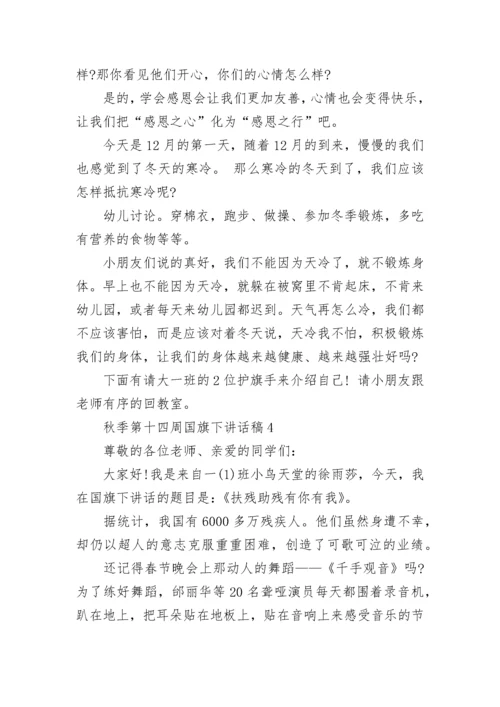 样?那你看见他们开心，你们的心情怎么样?

是的，学会感恩会让我们更加友善，心情也会变得快乐，让我们把“感恩之心”化为“感恩之行”吧。

今天是12月的第一天，随着12月的到来，慢慢的我们也感觉到了冬天的寒冷。 那么寒冷的冬天到了，我们应该怎样抵抗寒冷呢?

幼儿讨论。穿棉衣，跑步、做操、参加冬季锻炼，多吃有营养的食物等等。

小朋友们说的真好，我们不能因为天冷了，就不锻炼身体。早上也不能因为天冷，就躲在被窝里不肯起床，不肯来幼儿园，或者每天来幼儿园都迟到。天气再怎么冷，我们都不应该害怕，而是应该对着冬天说，天冷我不怕，积极锻炼我们的身体，让我们的身体越来越健康、越来越强壮好吗?

下面有请大一班的2位护旗手来介绍自己! 请小朋友跟老师有序的回教室。

秋季第十四周国旗下讲话稿4

尊敬的各位老师、亲爱的同学们:

大家好!我是来自一(1)班小鸟天堂的徐雨莎，今天，我在国旗下讲话的题目是:《扶残助残有你有我》。

据统计，我国有6000多万残疾人。他们虽然身遭不幸，却仍以超人的意志克服重重困难，创造了可歌可泣的业绩。

还记得春节晚会上那动人的舞蹈——《千手观音》吗?为了练好舞蹈，邰丽华等20名聋哑演员每天都围着录音机，趴在地上，把耳朵贴在地板上，贴在音响上来感受音乐的节